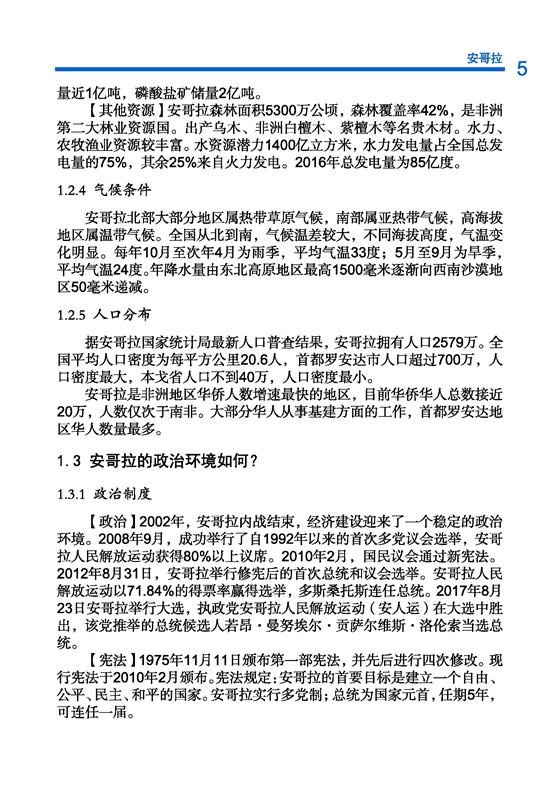 安哥拉 5

量近1亿吨，磷酸盐矿储量2亿吨。

【其他资源】安哥拉森林面积5300万公顷，森林覆盖率42%，是非洲第二大林业资源国。出产乌木、非洲白檀木、紫檀木等名贵木材。水力、农牧渔业资源较丰富。水资源潜力1400亿立方米，水力发电量占全国总发电量的75%，其余25%来自火力发电。2016年总发电量为85亿度。

1.2.4 气候条件

安哥拉北部大部分地区属热带草原气候，南部属亚热带气候，高海拔地区属温带气候。全国从北到南，气候温差较大，不同海拔高度，气温变化明显。每年10月至次年4月为雨季，平均气温33度；5月至9月为旱季，平均气温24度。年降水量由东北高原地区最高1500毫米逐渐向西南沙漠地区50毫米递减。

1.2.5 人口分布

据安哥拉国家统计局最新人口普查结果，安哥拉拥有人口2579万。全国平均人口密度为每平方公里20.6人，首都罗安达市人口超过700万，人口密度最大，本戈省人口不到40万，人口密度最小。

安哥拉是非洲地区华侨人数增速最快的地区，目前华侨华人总数接近20万，人数仅次于南非。大部分华人从事基建方面的工作，首都罗安达地区华人数量最多。

1.3 安哥拉的政治环境如何？

1.3.1 政治制度

【政治】2002年，安哥拉内战结束，经济建设迎来了一个稳定的政治环境。2008年9月，成功举行了自1992年以来的首次多党议会选举，安哥拉人民解放运动获得80%以上议席。2010年2月，国民议会通过新宪法。2012年8月31日，安哥拉举行修宪后的首次总统和议会选举。安哥拉人民解放运动以71.84%的得票率赢得选举，多斯桑托斯连任总统。2017年8月23日安哥拉举行大选，执政党安哥拉人民解放运动（安人运）在大选中胜出，该党推举的总统候选人若昂·曼努埃尔·贡萨尔维斯·洛伦索当选总统。

【宪法】1975年11月11日颁布第一部宪法，并先后进行四次修改。现行宪法于2010年2月颁布。宪法规定：安哥拉的首要目标是建立一个自由、公平、民主、和平的国家。安哥拉实行多党制；总统为国家元首，任期5年，可连任一届。